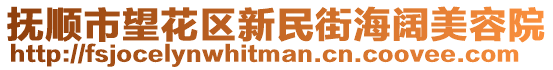 抚顺市望花区新民街海阔美容院
http://fsjocelynwhitman.cn.coovee.com